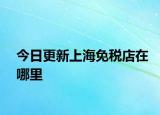 今日更新上海免税店在哪里